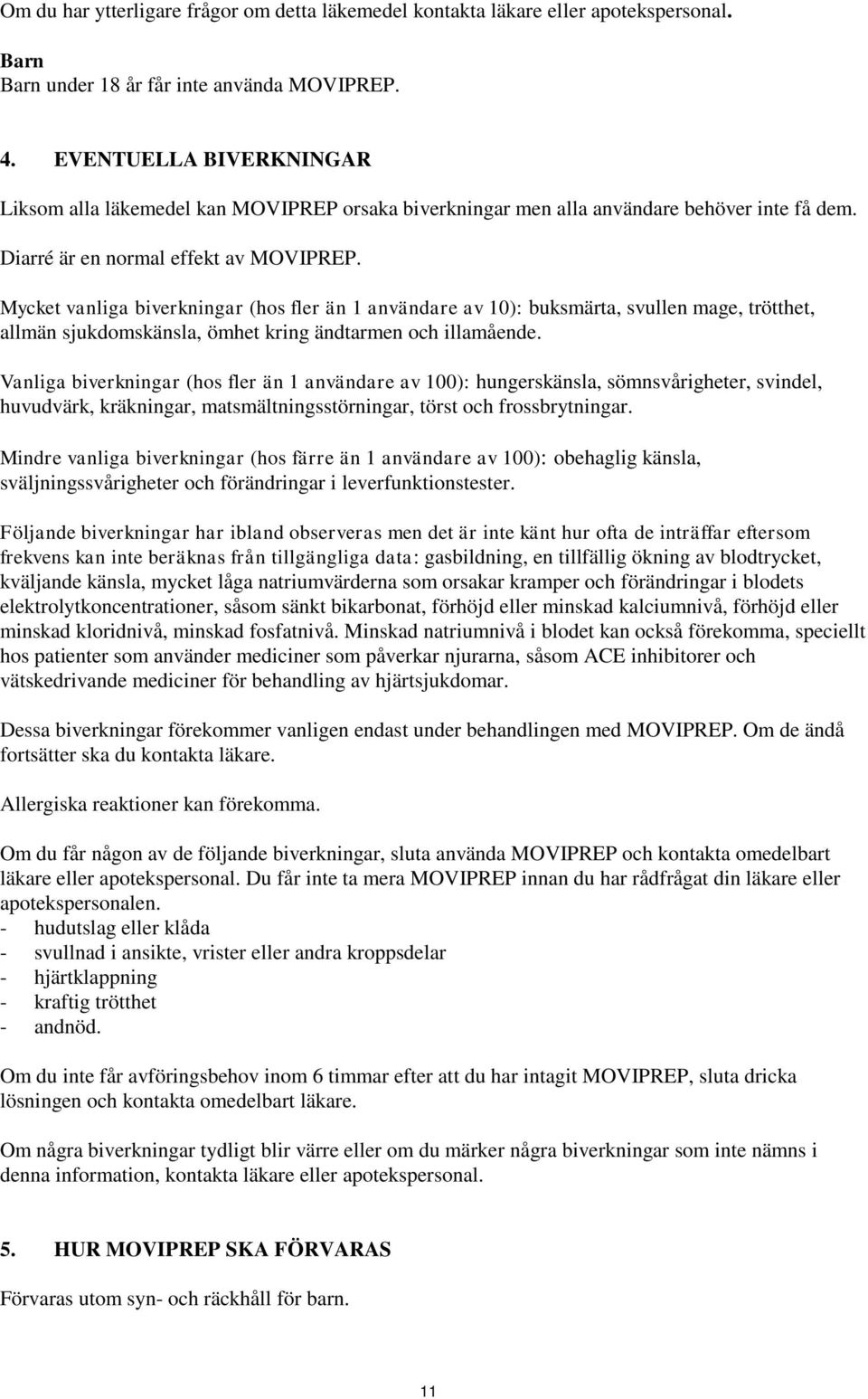 Om du har ytterligare frågor om detta läkemedel kontakta läkare eller apotekspersonal.

Barn
Barn under 18 år får inte använda MOVIPREP.

4. EVENTUELLA BIVERKNINGAR

Liksom alla läkemedel kan MOVIPREP orsaka biverkningar men alla användare behöver inte få dem.

Diarré är en normal effekt av MOVIPREP.

Mycket vanliga biverkningar (hos fler än 1 användare av 10): buksmärta, svullen mage, trötthet, allmän sjukdomskänsla, ömhet kring ändtarmen och illamående.

Vanliga biverkningar (hos fler än 1 användare av 100): hungerskänsla, sömnsvårigheter, svindel, huvudvärk, kräkningar, matsmältningsstörningar, törst och frossbrytningar.

Mindre vanliga biverkningar (hos färre än 1 användare av 100): obehaglig känsla, sväljningssvårigheter och förändringar i leverfunktionstester.

Följande biverkningar har ibland observeras men det är inte känt hur ofta de inträffar eftersom frekvens kan inte beräknas från tillgängliga data: gasbildning, en tillfällig ökning av blodtrycket, kväljande känsla, mycket låga natriumvärderna som orsakar kramper och förändringar i blodets elektrolytkoncentrationer, såsom sänkt bikarbonat, förhöjd eller minskad kalciumnivå, förhöjd eller minskad kloridnivå, minskad fosfatnivå. Minskad natriumnivå i blodet kan också förekomma, speciellt hos patienter som använder mediciner som påverkar njurarna, såsom ACE inhibitorer och vätskedrivande mediciner för behandling av hjärtsjukdomar.

Dessa biverkningar förekommer vanligen endast under behandlingen med MOVIPREP. Om de ändå fortsätter ska du kontakta läkare.

Allergiska reaktioner kan förekomma.

Om du får någon av de följande biverkningar, sluta använda MOVIPREP och kontakta omedelbart läkare eller apotekspersonal. Du får inte ta mera MOVIPREP innan du har rådfrågat din läkare eller apotekspersonalen.
- hudutslag eller klåda
- svullnad i ansikte, vrister eller andra kroppsdelar
- hjärtklappning
- kraftig trötthet
- andnöd.

Om du inte får avföringsbehov inom 6 timmar efter att du har intagit MOVIPREP, sluta dricka lösningen och kontakta omedelbart läkare.

Om några biverkningar tydligt blir värre eller om du märker några biverkningar som inte nämns i denna information, kontakta läkare eller apotekspersonal.

5. HUR MOVIPREP SKA FÖRVARAS

Förvaras utom syn- och räckhåll för barn.

11